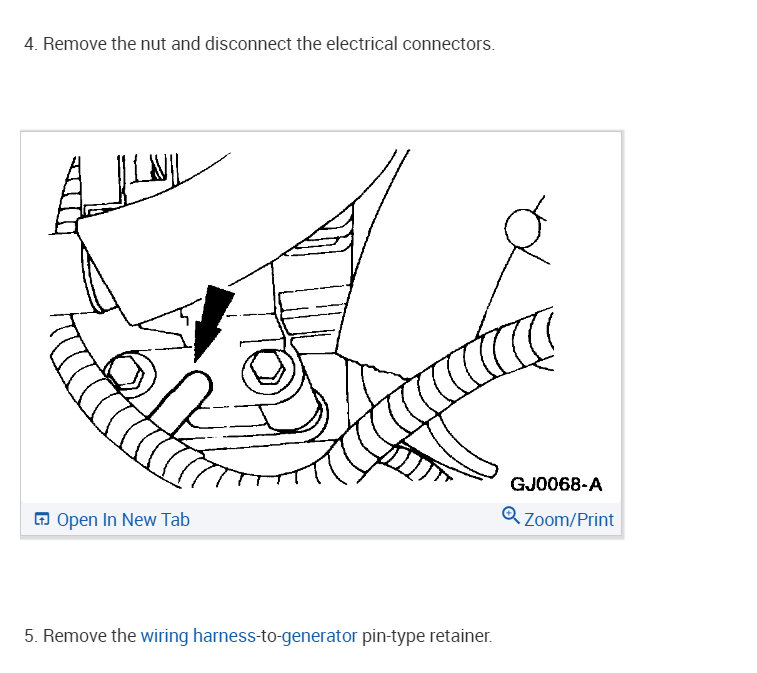 4. Remove the nut and disconnect the electrical connectors.

GJ0068-A

Open In New Tab

Zoom/Print

5. Remove the wiring harness-to-generator pin-type retainer.